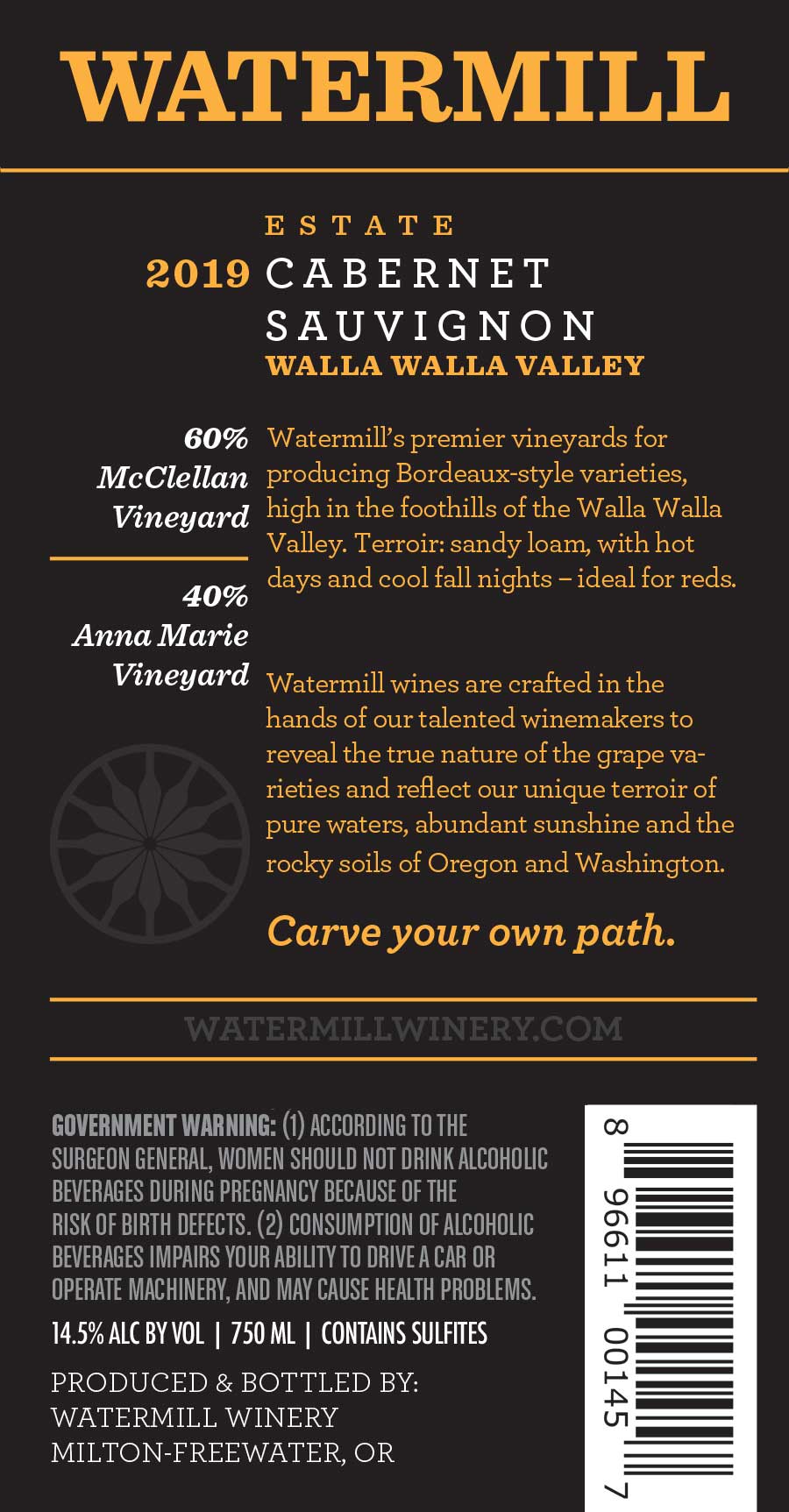 WATERMILL

ESTATE

2019 CABERNET SAUVIGNON

WALLA WALLA VALLEY

60% McClellan Vineyard

40% Anna Marie Vineyard

Watermill's premier vineyards for producing Bordeaux-style varieties, high in the foothills of the Walla Walla Valley. Terroir: sandy loam, with hot days and cool fall nights – ideal for reds.

Watermill wines are crafted in the hands of our talented winemakers to reveal the true nature of the grape varieties and reflect our unique terroir of pure waters, abundant sunshine and the rocky soils of Oregon and Washington.

Carve your own path.

WATERMILLWINERY.COM

GOVERNMENT WARNING: (1) ACCORDING TO THE SURGEON GENERAL, WOMEN SHOULD NOT DRINK ALCOHOLIC BEVERAGES DURING PREGNANCY BECAUSE OF THE RISK OF BIRTH DEFECTS. (2) CONSUMPTION OF ALCOHOLIC BEVERAGES IMPAIRS YOUR ABILITY TO DRIVE A CAR OR OPERATE MACHINERY, AND MAY CAUSE HEALTH PROBLEMS.

14.5% ALC BY VOL | 750 ML | CONTAINS SULFITES

PRODUCED & BOTTLED BY:
WATERMILL WINERY
MILTON-FREEWATER, OR

8 96611 00145 7